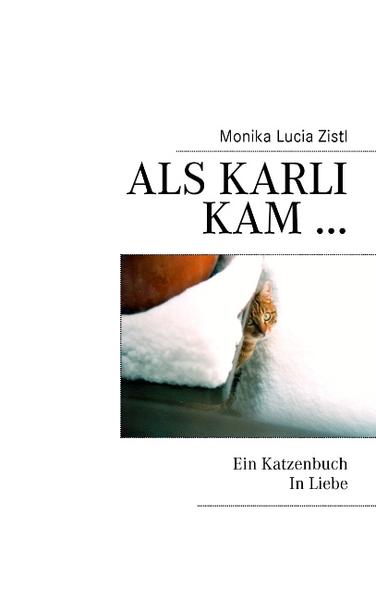 Monika Lucia Zistl

ALS KARLI KAM ...

Ein Katzenbuch
In Liebe